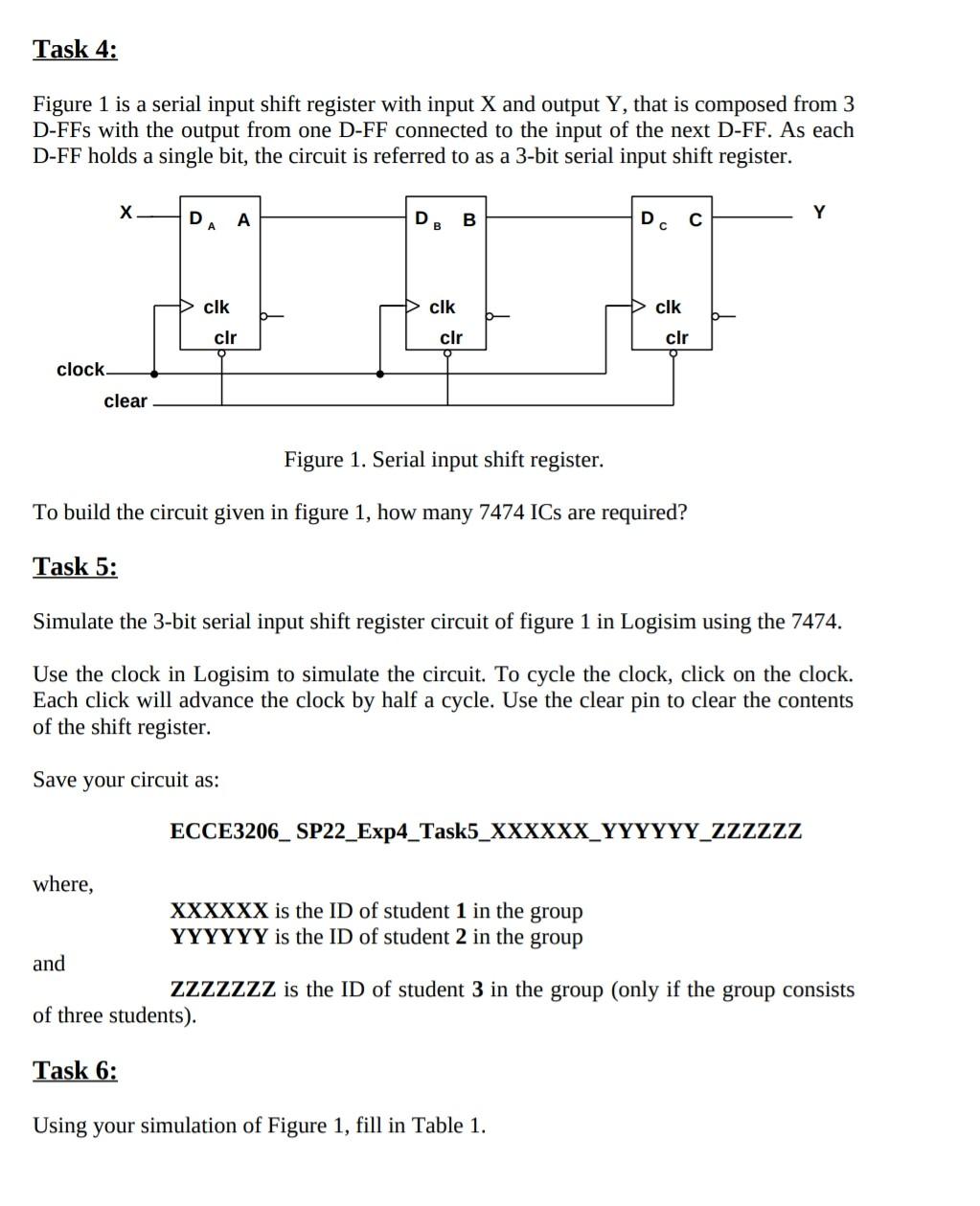 Task 4:

Figure 1 is a serial input shift register with input X and output Y, that is composed from 3 D-FFs with the output from one D-FF connected to the input of the next D-FF. As each D-FF holds a single bit, the circuit is referred to as a 3-bit serial input shift register.

X
$D_A$ A
clk
clr
$D_B$ B
clk
clr
$D_C$ C
clk
clr
Y
clock
clear

Figure 1. Serial input shift register.

To build the circuit given in figure 1, how many 7474 ICs are required?

Task 5:

Simulate the 3-bit serial input shift register circuit of figure 1 in Logisim using the 7474.

Use the clock in Logisim to simulate the circuit. To cycle the clock, click on the clock. Each click will advance the clock by half a cycle. Use the clear pin to clear the contents of the shift register.

Save your circuit as:

ECCE3206_ SP22_Exp4_Task5_XXXXXX_YYYYYY_ZZZZZZ

where,

XXXXXX is the ID of student 1 in the group
YYYYYY is the ID of student 2 in the group

and

ZZZZZZZ is the ID of student 3 in the group (only if the group consists of three students).

Task 6:

Using your simulation of Figure 1, fill in Table 1.